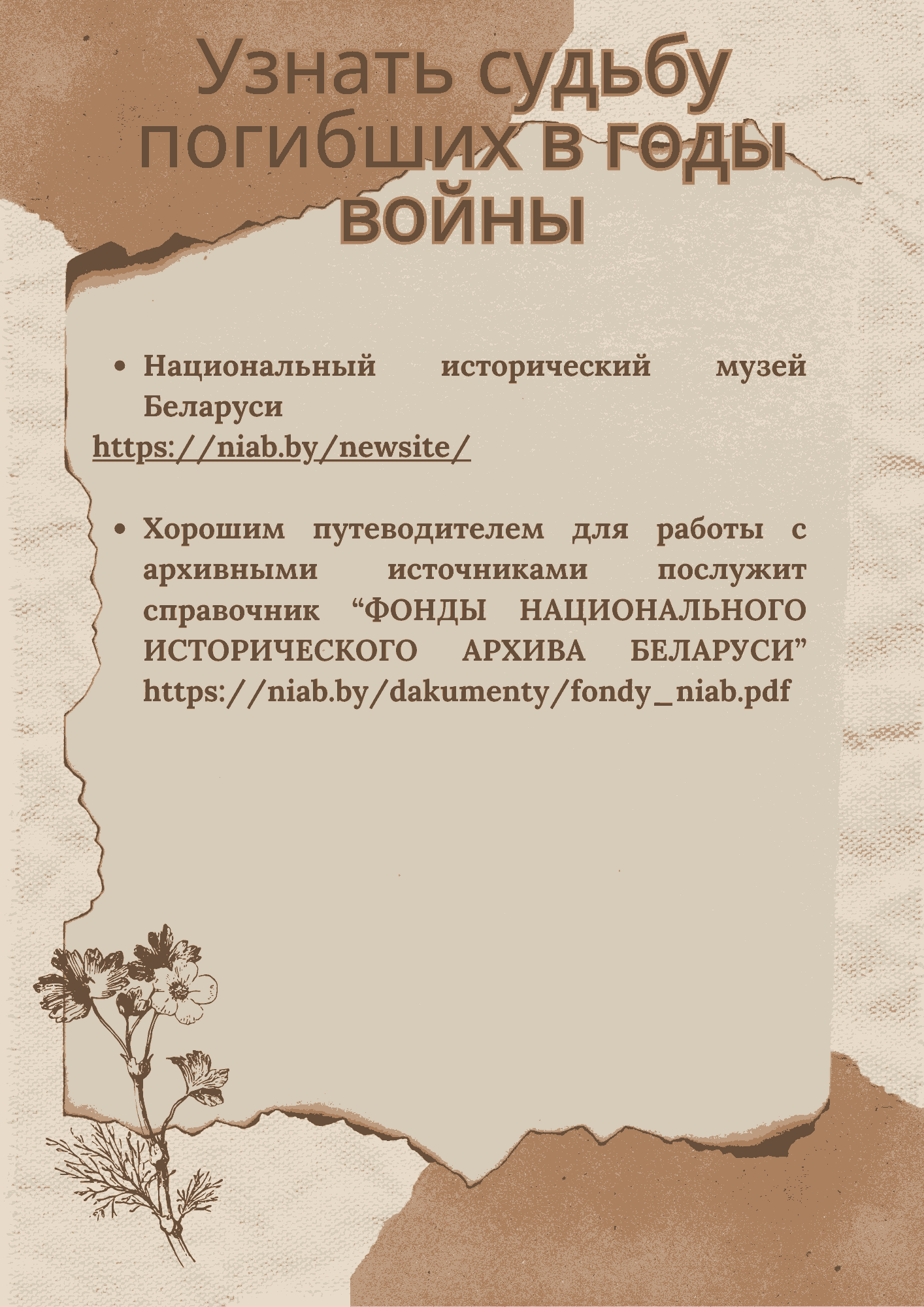 Узнать судьбу погибших в годы войны

• Национальный исторический музей Беларуси

https://niab.by/newsite/

• Хорошим путеводителем для работы с архивными источниками послужит справочник "ФОНДЫ НАЦИОНАЛЬНОГО ИСТОРИЧЕСКОГО АРХИВА БЕЛАРУСИ" https://niab.by/dakumenty/fondy_niab.pdf